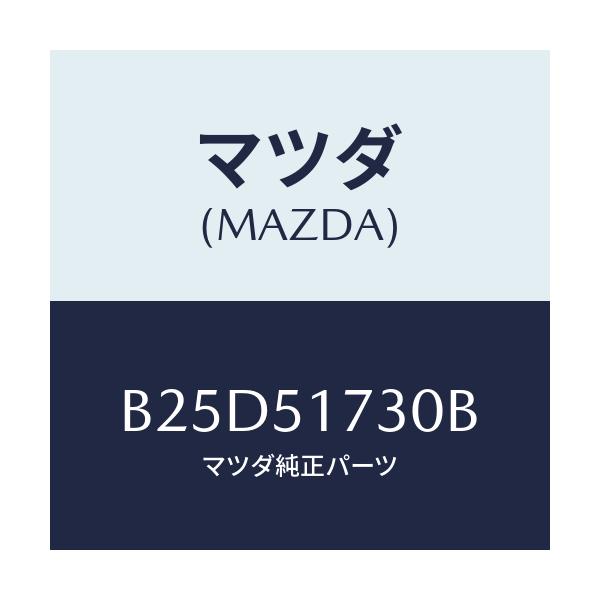 マツダ
(MAZDA)

B25D51730B
マツダ純正パーツ